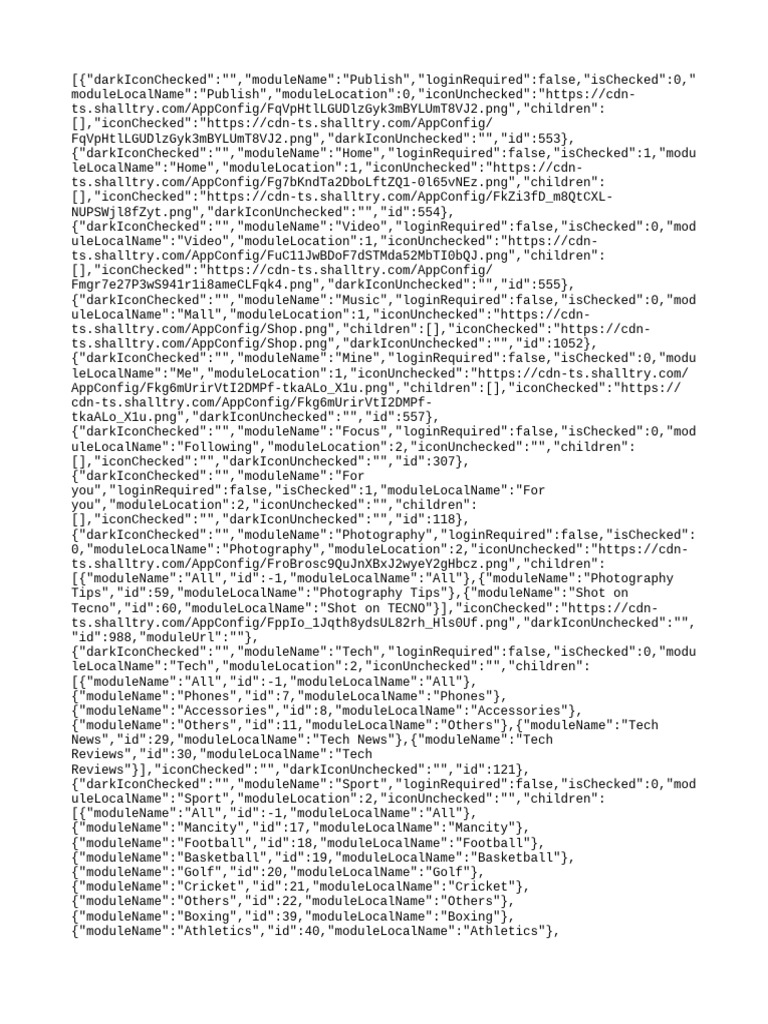 [{"darkIconChecked":"","moduleName":"Publish","loginRequired":false,"isChecked":0,"
moduleLocalName":"Publish","moduleLocation":0,"iconUnchecked":"https://cdn-
ts.shalltry.com/AppConfig/FqVpHtlLGUDlzGyk3mBYLUmT8VJ2.png","children":
[],"iconChecked":"https://cdn-ts.shalltry.com/AppConfig/
FqVpHtlLGUDlzGyk3mBYLUmT8VJ2.png","darkIconUnchecked":"","id":553},
{"darkIconChecked":"","moduleName":"Home","loginRequired":false,"isChecked":1,"modu
leLocalName":"Home","moduleLocation":1,"iconUnchecked":"https://cdn-
ts.shalltry.com/AppConfig/Fg7bKndTa2DboLftZQ1-0l65vNEz.png","children":
[],"iconChecked":"https://cdn-ts.shalltry.com/AppConfig/FkZi3fD_m8QtCXL-
NUPSWjl8fZyt.png","darkIconUnchecked":"","id":554},
{"darkIconChecked":"","moduleName":"Video","loginRequired":false,"isChecked":0,"mod
uleLocalName":"Video","moduleLocation":1,"iconUnchecked":"https://cdn-
ts.shalltry.com/AppConfig/FuC11JwBDoF7dSTMda52MbTI0bQJ.png","children":
[],"iconChecked":"https://cdn-ts.shalltry.com/AppConfig/
Fmgr7e27P3wS941r1i8ameCLFqk4.png","darkIconUnchecked":"","id":555},
{"darkIconChecked":"","moduleName":"Music","loginRequired":false,"isChecked":0,"mod
uleLocalName":"Mall","moduleLocation":1,"iconUnchecked":"https://cdn-
ts.shalltry.com/AppConfig/Shop.png","children":[],"iconChecked":"https://cdn-
ts.shalltry.com/AppConfig/Shop.png","darkIconUnchecked":"","id":1052},
{"darkIconChecked":"","moduleName":"Mine","loginRequired":false,"isChecked":0,"modu
leLocalName":"Me","moduleLocation":1,"iconUnchecked":"https://cdn-ts.shalltry.com/
AppConfig/Fkg6mUrirVtI2DMPf-tkaALo_X1u.png","children":[],"iconChecked":"https://
cdn-ts.shalltry.com/AppConfig/Fkg6mUrirVtI2DMPf-
tkaALo_X1u.png","darkIconUnchecked":"","id":557},
{"darkIconChecked":"","moduleName":"Focus","loginRequired":false,"isChecked":0,"mod
uleLocalName":"Following","moduleLocation":2,"iconUnchecked":"","children":
[],"iconChecked":"","darkIconUnchecked":"","id":307},
{"darkIconChecked":"","moduleName":"For
you","loginRequired":false,"isChecked":1,"moduleLocalName":"For
you","moduleLocation":2,"iconUnchecked":"","children":
[],"iconChecked":"","darkIconUnchecked":"","id":118},
{"darkIconChecked":"","moduleName":"Photography","loginRequired":false,"isChecked":
0,"moduleLocalName":"Photography","moduleLocation":2,"iconUnchecked":"https://cdn-
ts.shalltry.com/AppConfig/FroBrosc9QuJnXBxJ2wyeY2gHbcz.png","children":
[{"moduleName":"All","id":-1,"moduleLocalName":"All"},{"moduleName":"Photography
Tips","id":59,"moduleLocalName":"Photography Tips"},{"moduleName":"Shot on
Tecno","id":60,"moduleLocalName":"Shot on TECNO"}],"iconChecked":"https://cdn-
ts.shalltry.com/AppConfig/FppIo_1Jqth8ydsUL82rh_Hls0Uf.png","darkIconUnchecked":"",
"id":988,"moduleUrl":""},
{"darkIconChecked":"","moduleName":"Tech","loginRequired":false,"isChecked":0,"modu
leLocalName":"Tech","moduleLocation":2,"iconUnchecked":"","children":
[{"moduleName":"All","id":-1,"moduleLocalName":"All"},
{"moduleName":"Phones","id":7,"moduleLocalName":"Phones"},
{"moduleName":"Accessories","id":8,"moduleLocalName":"Accessories"},
{"moduleName":"Others","id":11,"moduleLocalName":"Others"},{"moduleName":"Tech
News","id":29,"moduleLocalName":"Tech News"},{"moduleName":"Tech
Reviews","id":30,"moduleLocalName":"Tech
Reviews"}],"iconChecked":"","darkIconUnchecked":"","id":121},
{"darkIconChecked":"","moduleName":"Sport","loginRequired":false,"isChecked":0,"mod
uleLocalName":"Sport","moduleLocation":2,"iconUnchecked":"","children":
[{"moduleName":"All","id":-1,"moduleLocalName":"All"},
{"moduleName":"Mancity","id":17,"moduleLocalName":"Mancity"},
{"moduleName":"Football","id":18,"moduleLocalName":"Football"},
{"moduleName":"Basketball","id":19,"moduleLocalName":"Basketball"},
{"moduleName":"Golf","id":20,"moduleLocalName":"Golf"},
{"moduleName":"Cricket","id":21,"moduleLocalName":"Cricket"},
{"moduleName":"Others","id":22,"moduleLocalName":"Others"},
{"moduleName":"Boxing","id":39,"moduleLocalName":"Boxing"},
{"moduleName":"Athletics","id":40,"moduleLocalName":"Athletics"},